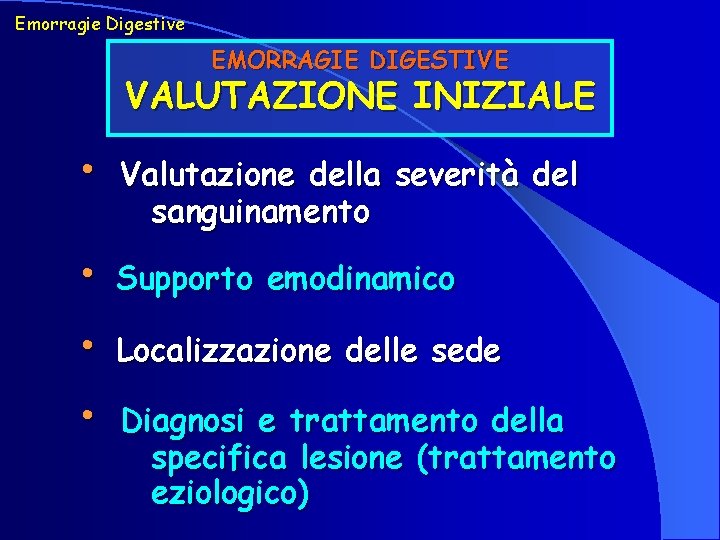 Emorragie Digestive

EMORRAGIE DIGESTIVE
VALUTAZIONE INIZIALE

• Valutazione della severità del sanguinamento

• Supporto emodinamico

• Localizzazione delle sede

• Diagnosi e trattamento della specifica lesione (trattamento eziologico)